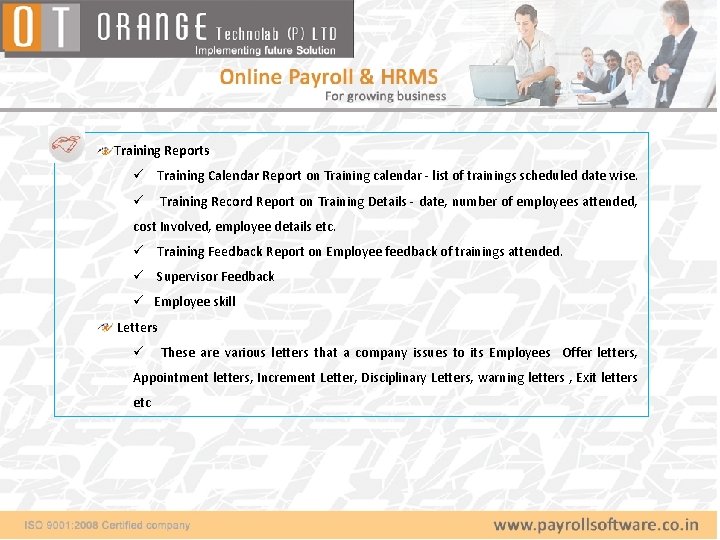 OT ORANGE Technolab (P) LTD
Implementing future Solution

Online Payroll & HRMS
For growing business

Training Reports

✓ Training Calendar Report on Training calendar - list of trainings scheduled date wise.

✓ Training Record Report on Training Details - date, number of employees attended, cost Involved, employee details etc.

✓ Training Feedback Report on Employee feedback of trainings attended.

✓ Supervisor Feedback

✓ Employee skill

Letters

✓ These are various letters that a company issues to its Employees Offer letters, Appointment letters, Increment Letter, Disciplinary Letters, warning letters , Exit letters etc

ISO 9001:2008 Certified company

www.payrollsoftware.co.in